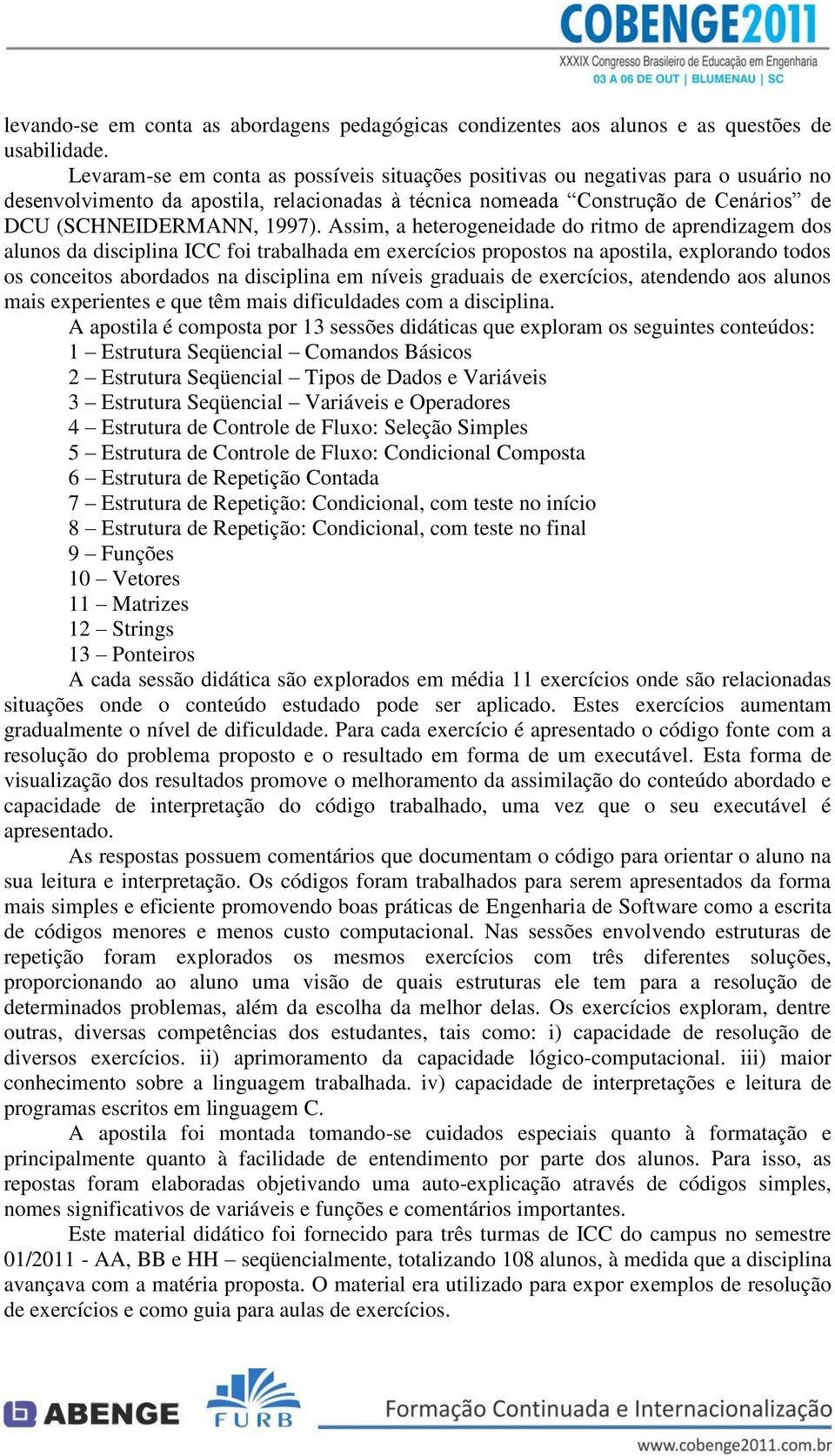 COBENGE2011
XXXIX Congresso Brasileiro de Educação em Engenharia
03 A 06 DE OUT | BLUMENAU | SC

levando-se em conta as abordagens pedagógicas condizentes aos alunos e as questões de usabilidade.

Levaram-se em conta as possíveis situações positivas ou negativas para o usuário no desenvolvimento da apostila, relacionadas à técnica nomeada “Construção de Cenários” de DCU (SCHNEIDERMANN, 1997). Assim, a heterogeneidade do ritmo de aprendizagem dos alunos da disciplina ICC foi trabalhada em exercícios propostos na apostila, explorando todos os conceitos abordados na disciplina em níveis graduais de exercícios, atendendo aos alunos mais experientes e que têm mais dificuldades com a disciplina.

A apostila é composta por 13 sessões didáticas que exploram os seguintes conteúdos:
1 – Estrutura Seqüencial – Comandos Básicos
2 – Estrutura Seqüencial – Tipos de Dados e Variáveis
3 – Estrutura Seqüencial – Variáveis e Operadores
4 – Estrutura de Controle de Fluxo: Seleção Simples
5 – Estrutura de Controle de Fluxo: Condicional Composta
6 – Estrutura de Repetição Contada
7 – Estrutura de Repetição: Condicional, com teste no início
8 – Estrutura de Repetição: Condicional, com teste no final
9 – Funções
10 – Vetores
11 – Matrizes
12 – Strings
13 – Ponteiros

A cada sessão didática são explorados em média 11 exercícios onde são relacionadas situações onde o conteúdo estudado pode ser aplicado. Estes exercícios aumentam gradualmente o nível de dificuldade. Para cada exercício é apresentado o código fonte com a resolução do problema proposto e o resultado em forma de um executável. Esta forma de visualização dos resultados promove o melhoramento da assimilação do conteúdo abordado e capacidade de interpretação do código trabalhado, uma vez que o seu executável é apresentado.

As respostas possuem comentários que documentam o código para orientar o aluno na sua leitura e interpretação. Os códigos foram trabalhados para serem apresentados da forma mais simples e eficiente promovendo boas práticas de Engenharia de Software como a escrita de códigos menores e menos custo computacional. Nas sessões envolvendo estruturas de repetição foram explorados os mesmos exercícios com três diferentes soluções, proporcionando ao aluno uma visão de quais estruturas ele tem para a resolução de determinados problemas, além da escolha da melhor delas. Os exercícios exploram, dentre outras, diversas competências dos estudantes, tais como: i) capacidade de resolução de diversos exercícios. ii) aprimoramento da capacidade lógico-computacional. iii) maior conhecimento sobre a linguagem trabalhada. iv) capacidade de interpretações e leitura de programas escritos em linguagem C.

A apostila foi montada tomando-se cuidados especiais quanto à formatação e principalmente quanto à facilidade de entendimento por parte dos alunos. Para isso, as repostas foram elaboradas objetivando uma auto-explicação através de códigos simples, nomes significativos de variáveis e funções e comentários importantes.

Este material didático foi fornecido para três turmas de ICC do campus no semestre 01/2011 - AA, BB e HH – seqüencialmente, totalizando 108 alunos, à medida que a disciplina avançava com a matéria proposta. O material era utilizado para expor exemplos de resolução de exercícios e como guia para aulas de exercícios.

ABENGE
FURB
Formação Continuada e Internacionalização
www.cobenge2011.com.br